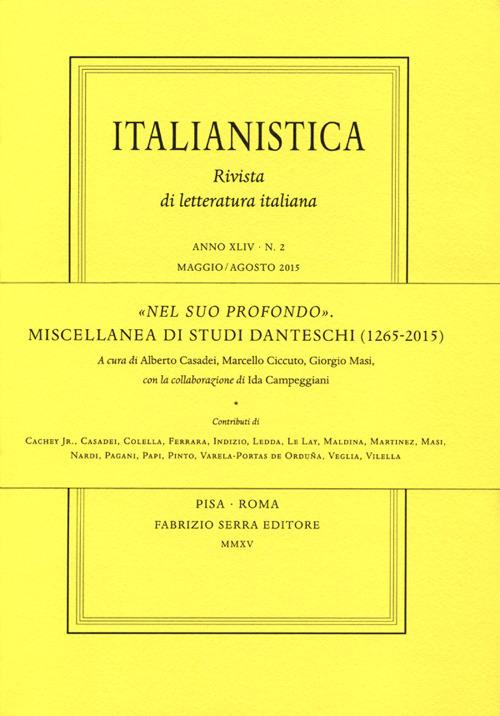 ITALIANISTICA

Rivista di letteratura italiana

ANNO XLIV · N. 2
MAGGIO/AGOSTO 2015

«NEL SUO PROFONDO».
MISCELLANEA DI STUDI DANTESCHI (1265-2015)

A cura di Alberto Casadei, Marcello Ciccuto, Giorgio Masi,
con la collaborazione di Ida Campeggiani

*

Contributi di

Cachey Jr., Casadei, Colella, Ferrara, Indizio, Ledda, Le Lay, Maldina, Martinez, Masi, Nardi, Pagani, Papi, Pinto, Varela-Portas de Orduña, Veglia, Vilella

PISA · ROMA
FABRIZIO SERRA EDITORE
MMXV